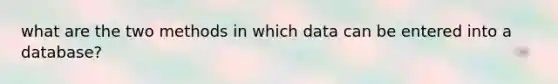 what are the two methods in which data can be entered into a database?